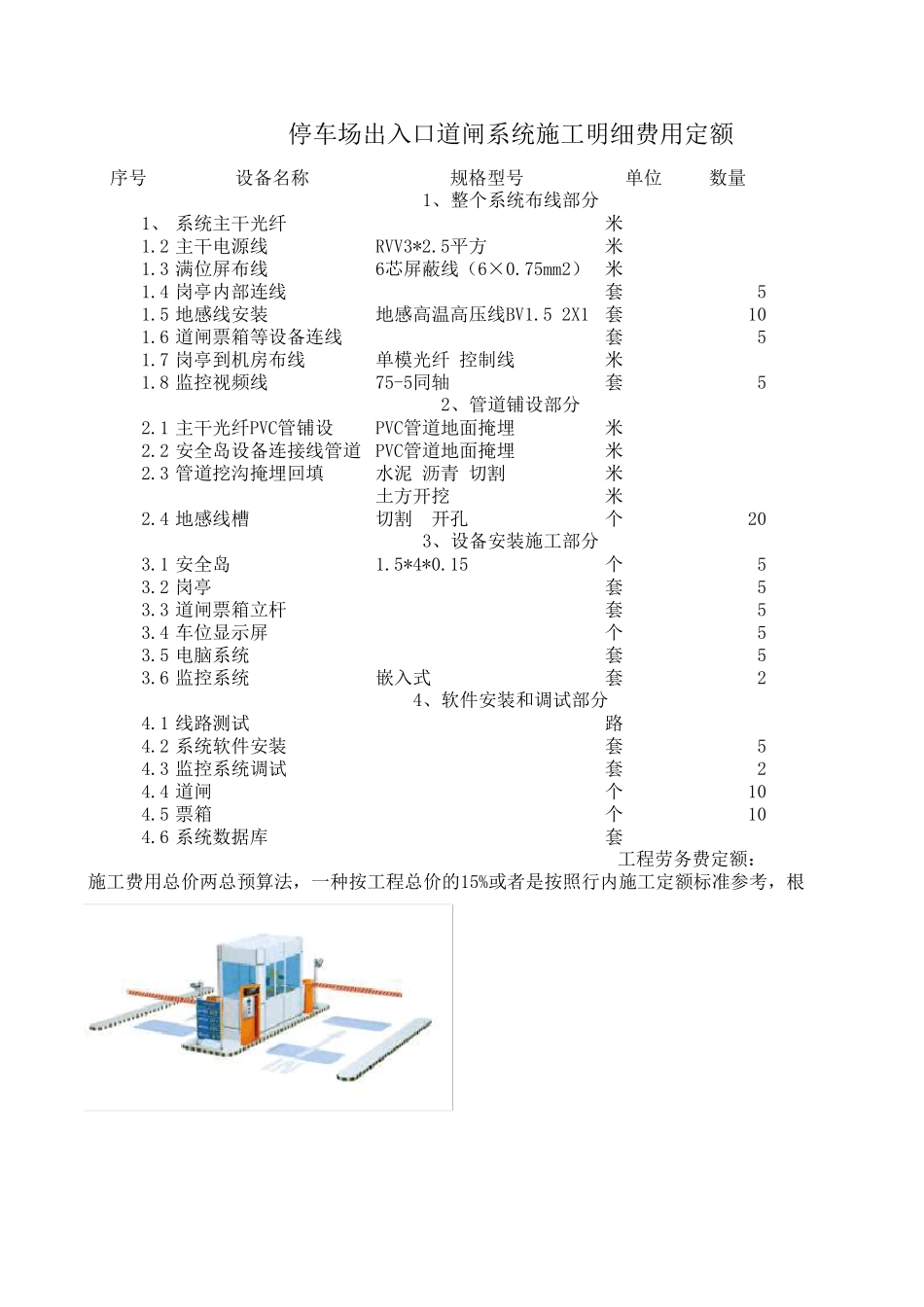 停车场出入口道闸系统施工明细费用定额

| 序号 | 设备名称 | 规格型号 | 单位 | 数量 |
|---|---|---|---|---|
| | | 1、整个系统布线部分 | | |
| 1、 | 系统主干光纤 | | 米 | |
| 1.2 | 主干电源线 | RVV3*2.5平方 | 米 | |
| 1.3 | 满位屏布线 | 6芯屏蔽线（6×0.75mm2） | 米 | |
| 1.4 | 岗亭内部连线 | | 套 | 5 |
| 1.5 | 地感线安装 | 地感高温高压线BV1.5 2X1 | 套 | 10 |
| 1.6 | 道闸票箱等设备连线 | | 套 | 5 |
| 1.7 | 岗亭到机房布线 | 单模光纤 控制线 | 米 | |
| 1.8 | 监控视频线 | 75-5同轴 | 套 | 5 |
| | | 2、管道铺设部分 | | |
| 2.1 | 主干光纤PVC管铺设 | PVC管道地面掩埋 | 米 | |
| 2.2 | 安全岛设备连接线管道 | PVC管道地面掩埋 | 米 | |
| 2.3 | 管道挖沟掩埋回填 | 水泥 沥青 切割 | 米 | |
| | | 土方开挖 | 米 | |
| 2.4 | 地感线槽 | 切割 开孔 | 个 | 20 |
| | | 3、设备安装施工部分 | | |
| 3.1 | 安全岛 | 1.5*4*0.15 | 个 | 5 |
| 3.2 | 岗亭 | | 套 | 5 |
| 3.3 | 道闸票箱立杆 | | 套 | 5 |
| 3.4 | 车位显示屏 | | 个 | 5 |
| 3.5 | 电脑系统 | | 套 | 5 |
| 3.6 | 监控系统 | 嵌入式 | 套 | 2 |
| | | 4、软件安装和调试部分 | | |
| 4.1 | 线路测试 | | 路 | |
| 4.2 | 系统软件安装 | | 套 | 5 |
| 4.3 | 监控系统调试 | | 套 | 2 |
| 4.4 | 道闸 | | 个 | 10 |
| 4.5 | 票箱 | | 个 | 10 |
| 4.6 | 系统数据库 | | 套 | |

工程劳务费定额：
施工费用总价两总预算法，一种按工程总价的15%或者是按照行内施工定额标准参考，根